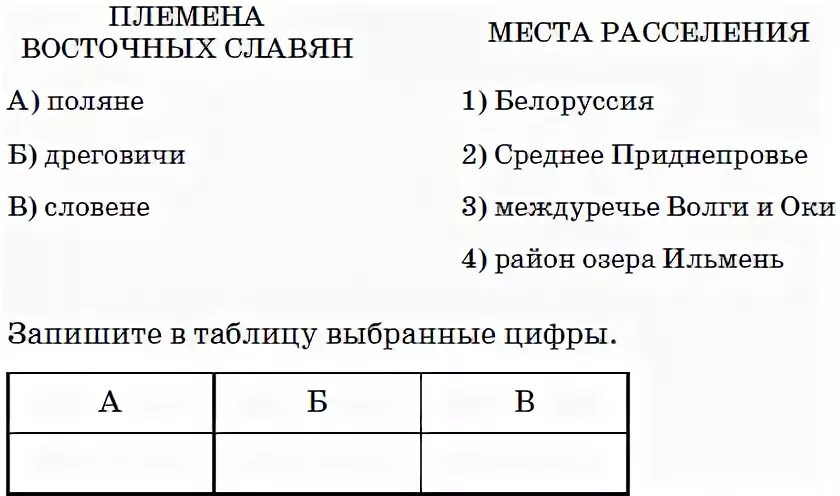 ПЛЕМЕНА ВОСТОЧНЫХ СЛАВЯН

А) поляне

Б) дреговичи

В) словене

МЕСТА РАССЕЛЕНИЯ

1) Белоруссия

2) Среднее Приднепровье

3) междуречье Волги и Оки

4) район озера Ильмень

Запишите в таблицу выбранные цифры.

| А | Б | В |
|---|---|---|
|  |  |  |